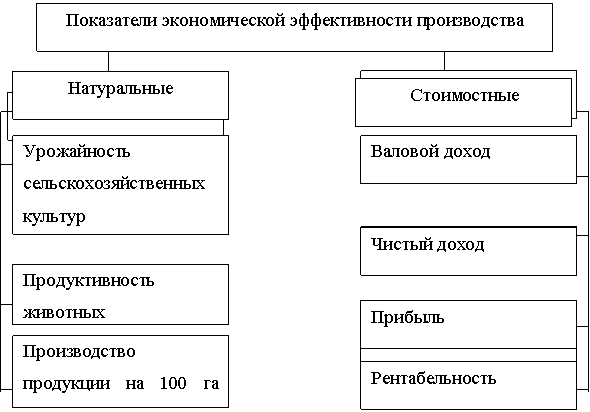 Показатели экономической эффективности производства

Натуральные

Урожайность сельскохозяйственных культур

Продуктивность животных

Производство продукции на 100 га

Стоимостные

Валовой доход

Чистый доход

Прибыль

Рентабельность